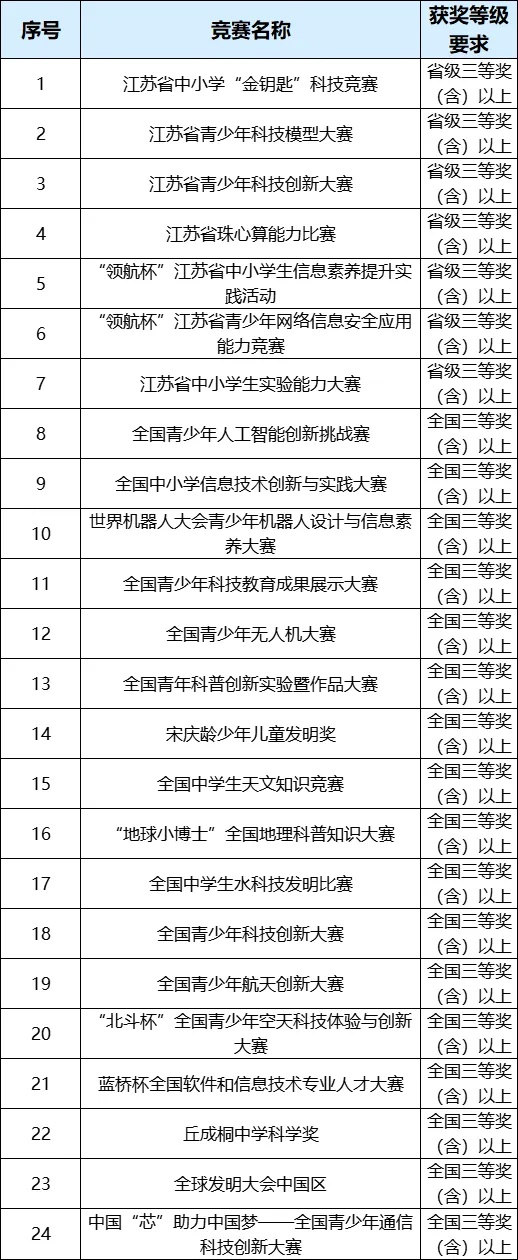 | 序号 | 竞赛名称 | 获奖等级要求 |
|---|---|---|
| 1 | 江苏省中小学“金钥匙”科技竞赛 | 省级三等奖（含）以上 |
| 2 | 江苏省青少年科技模型大赛 | 省级三等奖（含）以上 |
| 3 | 江苏省青少年科技创新大赛 | 省级三等奖（含）以上 |
| 4 | 江苏省珠心算能力比赛 | 省级三等奖（含）以上 |
| 5 | “领航杯”江苏省中小学生信息素养提升实践活动 | 省级三等奖（含）以上 |
| 6 | “领航杯”江苏省青少年网络信息安全应用能力竞赛 | 省级三等奖（含）以上 |
| 7 | 江苏省中小学生实验能力大赛 | 省级三等奖（含）以上 |
| 8 | 全国青少年人工智能创新挑战赛 | 全国三等奖（含）以上 |
| 9 | 全国中小学信息技术创新与实践大赛 | 全国三等奖（含）以上 |
| 10 | 世界机器人大会青少年机器人设计与信息素养大赛 | 全国三等奖（含）以上 |
| 11 | 全国青少年科技教育成果展示大赛 | 全国三等奖（含）以上 |
| 12 | 全国青少年无人机大赛 | 全国三等奖（含）以上 |
| 13 | 全国青年科普创新实验暨作品大赛 | 全国三等奖（含）以上 |
| 14 | 宋庆龄少年儿童发明奖 | 全国三等奖（含）以上 |
| 15 | 全国中学生天文知识竞赛 | 全国三等奖（含）以上 |
| 16 | “地球小博士”全国地理科普知识大赛 | 全国三等奖（含）以上 |
| 17 | 全国中学生水科技发明比赛 | 全国三等奖（含）以上 |
| 18 | 全国青少年科技创新大赛 | 全国三等奖（含）以上 |
| 19 | 全国青少年航天创新大赛 | 全国三等奖（含）以上 |
| 20 | “北斗杯”全国青少年空天科技体验与创新大赛 | 全国三等奖（含）以上 |
| 21 | 蓝桥杯全国软件和信息技术专业人才大赛 | 全国三等奖（含）以上 |
| 22 | 丘成桐中学科学奖 | 全国三等奖（含）以上 |
| 23 | 全球发明大会中国区 | 全国三等奖（含）以上 |
| 24 | 中国“芯”助力中国梦——全国青少年通信科技创新大赛 | 全国三等奖（含）以上 |